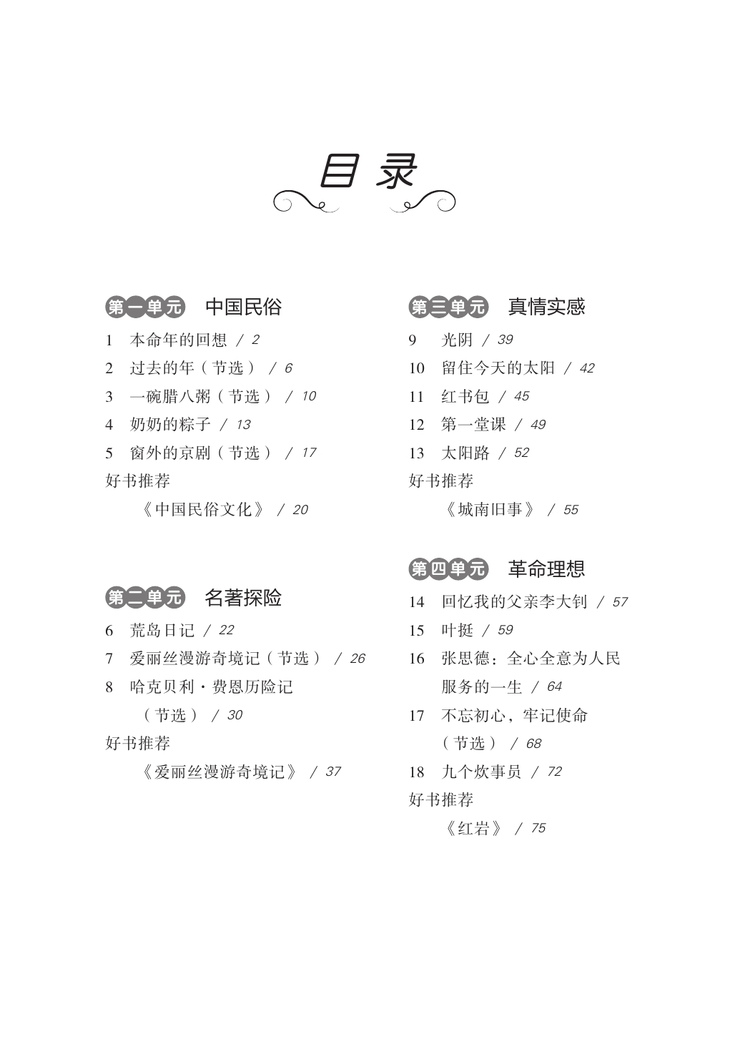 目录

第一单元 中国民俗
1 本命年的回想 / 2
2 过去的年（节选） / 6
3 一碗腊八粥（节选） / 10
4 奶奶的粽子 / 13
5 窗外的京剧（节选） / 17
好书推荐
《中国民俗文化》 / 20

第二单元 名著探险
6 荒岛日记 / 22
7 爱丽丝漫游奇境记（节选） / 26
8 哈克贝利·费恩历险记（节选） / 30
好书推荐
《爱丽丝漫游奇境记》 / 37

第三单元 真情实感
9 光阴 / 39
10 留住今天的太阳 / 42
11 红书包 / 45
12 第一堂课 / 49
13 太阳路 / 52
好书推荐
《城南旧事》 / 55

第四单元 革命理想
14 回忆我的父亲李大钊 / 57
15 叶挺 / 59
16 张思德：全心全意为人民服务的一生 / 64
17 不忘初心，牢记使命（节选） / 68
18 九个炊事员 / 72
好书推荐
《红岩》 / 75